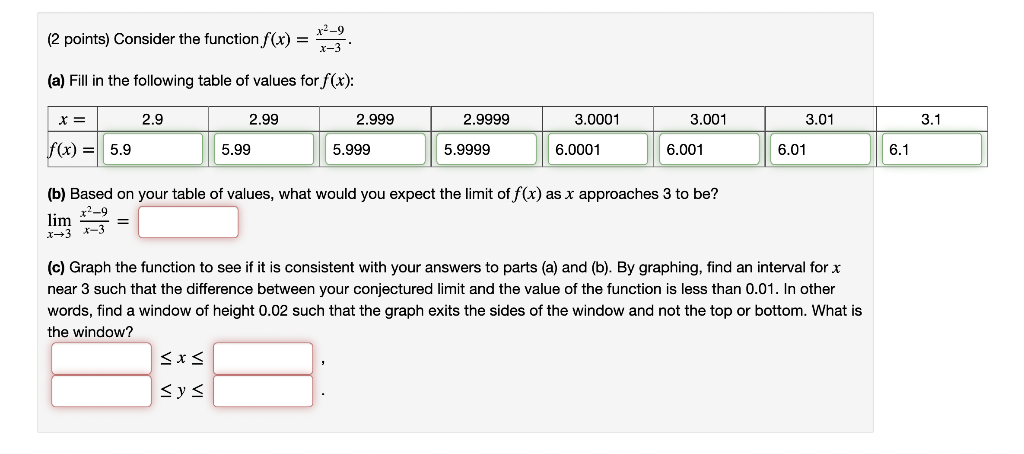 (2 points) Consider the function $f(x) = \frac{x^2-9}{x-3}$.

(a) Fill in the following table of values for $f(x)$:

| $x =$ | 2.9 | 2.99 | 2.999 | 2.9999 | 3.0001 | 3.001 | 3.01 | 3.1 |
|---|---|---|---|---|---|---|---|---|
| $f(x) =$ | 5.9 | 5.99 | 5.999 | 5.9999 | 6.0001 | 6.001 | 6.01 | 6.1 |

(b) Based on your table of values, what would you expect the limit of $f(x)$ as $x$ approaches 3 to be?

$\lim_{x \to 3} \frac{x^2-9}{x-3} =$

(c) Graph the function to see if it is consistent with your answers to parts (a) and (b). By graphing, find an interval for $x$ near 3 such that the difference between your conjectured limit and the value of the function is less than 0.01. In other words, find a window of height 0.02 such that the graph exits the sides of the window and not the top or bottom. What is the window?

$\leq x \leq$ ,

$\leq y \leq$ .